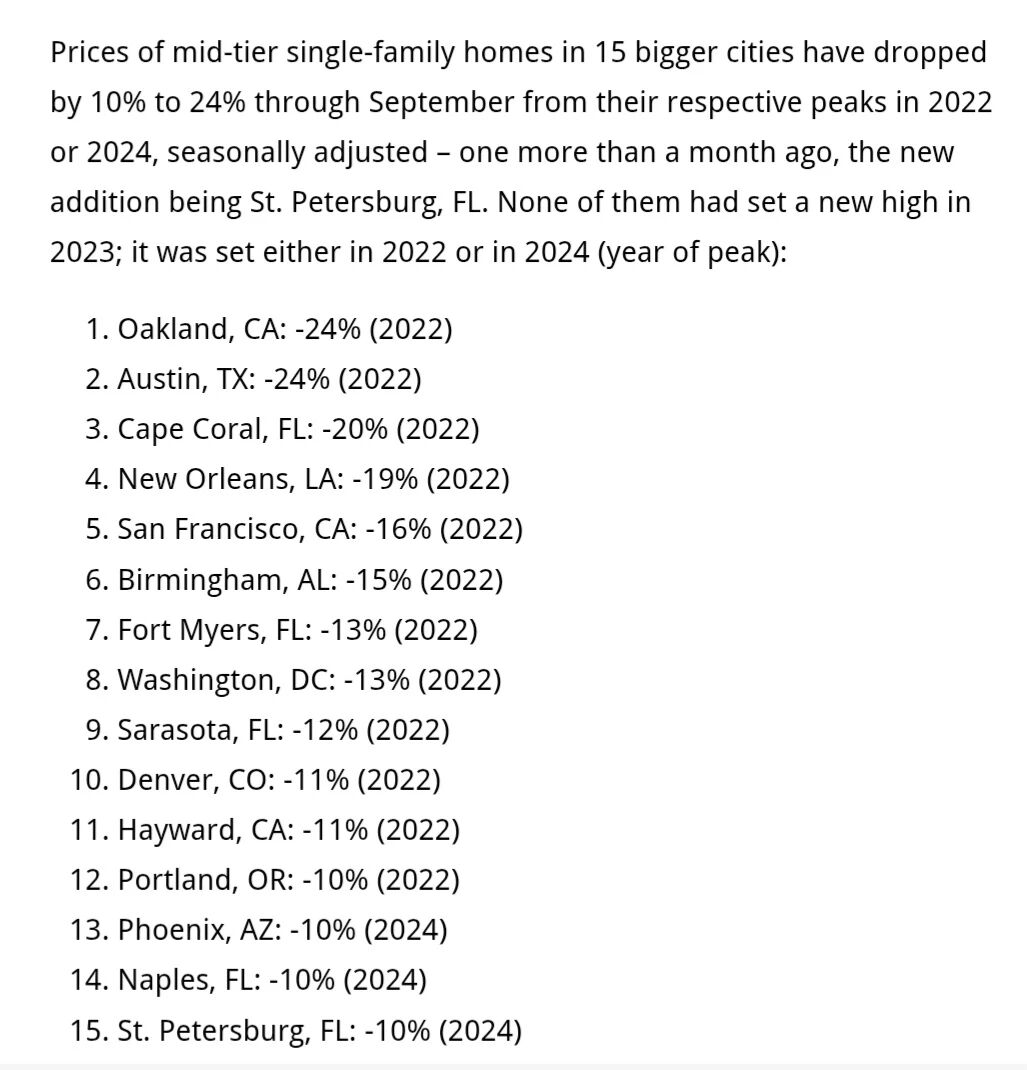 Prices of mid-tier single-family homes in 15 bigger cities have dropped by 10% to 24% through September from their respective peaks in 2022 or 2024, seasonally adjusted – one more than a month ago, the new addition being St. Petersburg, FL. None of them had set a new high in 2023; it was set either in 2022 or in 2024 (year of peak):

1. Oakland, CA: -24% (2022)
2. Austin, TX: -24% (2022)
3. Cape Coral, FL: -20% (2022)
4. New Orleans, LA: -19% (2022)
5. San Francisco, CA: -16% (2022)
6. Birmingham, AL: -15% (2022)
7. Fort Myers, FL: -13% (2022)
8. Washington, DC: -13% (2022)
9. Sarasota, FL: -12% (2022)
10. Denver, CO: -11% (2022)
11. Hayward, CA: -11% (2022)
12. Portland, OR: -10% (2022)
13. Phoenix, AZ: -10% (2024)
14. Naples, FL: -10% (2024)
15. St. Petersburg, FL: -10% (2024)